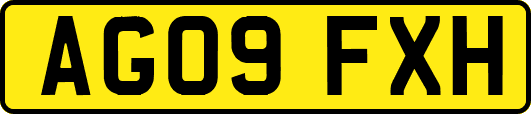 AG09 FXH